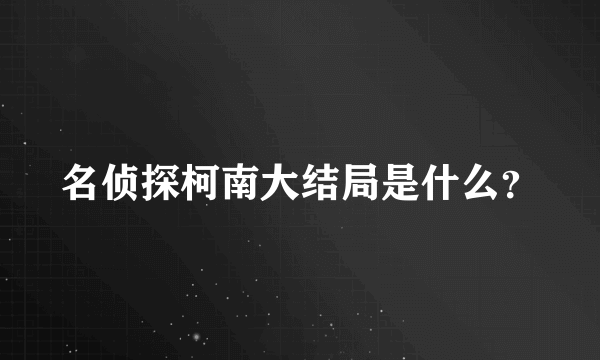 名侦探柯南大结局是什么?